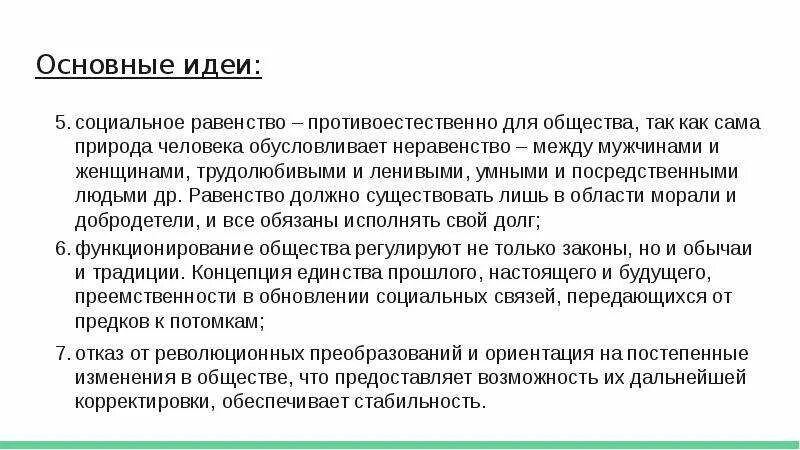 Основные идеи:

5. социальное равенство – противоестественно для общества, так как сама природа человека обусловливает неравенство – между мужчинами и женщинами, трудолюбивыми и ленивыми, умными и посредственными людьми др. Равенство должно существовать лишь в области морали и добродетели, и все обязаны исполнять свой долг;

6. функционирование общества регулируют не только законы, но и обычаи и традиции. Концепция единства прошлого, настоящего и будущего, преемственности в обновлении социальных связей, передающихся от предков к потомкам;

7. отказ от революционных преобразований и ориентация на постепенные изменения в обществе, что предоставляет возможность их дальнейшей корректировки, обеспечивает стабильность.